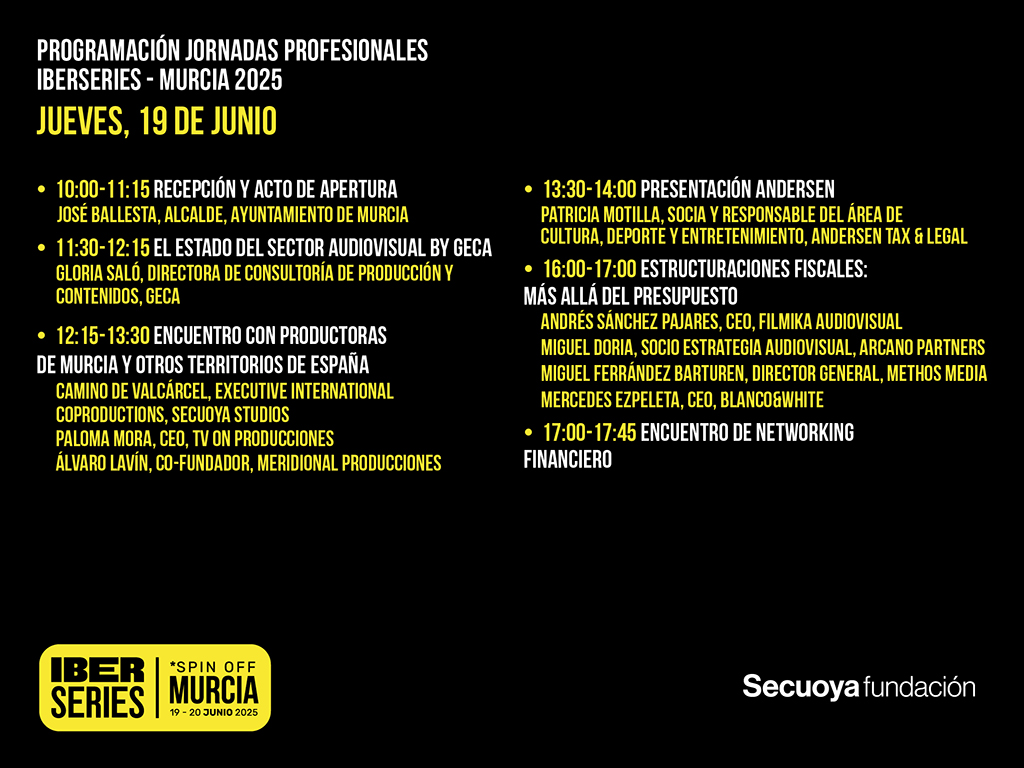 PROGRAMACIÓN JORNADAS PROFESIONALES
IBERSERIES - MURCIA 2025
JUEVES, 19 DE JUNIO

• 10:00-11:15 RECEPCIÓN Y ACTO DE APERTURA
JOSÉ BALLESTA, ALCALDE, AYUNTAMIENTO DE MURCIA

• 11:30-12:15 EL ESTADO DEL SECTOR AUDIOVISUAL BY GECA
GLORIA SALÓ, DIRECTORA DE CONSULTORÍA DE PRODUCCIÓN Y CONTENIDOS, GECA

• 12:15-13:30 ENCUENTRO CON PRODUCTORAS DE MURCIA Y OTROS TERRITORIOS DE ESPAÑA
CAMINO DE VALCÁRCEL, EXECUTIVE INTERNATIONAL COPRODUCTIONS, SECUOYA STUDIOS
PALOMA MORA, CEO, TV ON PRODUCCIONES
ÁLVARO LAVÍN, CO-FUNDADOR, MERIDIONAL PRODUCCIONES

• 13:30-14:00 PRESENTACIÓN ANDERSEN
PATRICIA MOTILLA, SOCIA Y RESPONSABLE DEL ÁREA DE CULTURA, DEPORTE Y ENTRETENIMIENTO, ANDERSEN TAX & LEGAL

• 16:00-17:00 ESTRUCTURACIONES FISCALES: MÁS ALLÁ DEL PRESUPUESTO
ANDRÉS SÁNCHEZ PAJARES, CEO, FILMIKA AUDIOVISUAL
MIGUEL DORIA, SOCIO ESTRATEGIA AUDIOVISUAL, ARCANO PARTNERS
MIGUEL FERRÁNDEZ BARTUREN, DIRECTOR GENERAL, METHOS MEDIA
MERCEDES EZPELETA, CEO, BLANCO&WHITE

• 17:00-17:45 ENCUENTRO DE NETWORKING FINANCIERO

IBER SERIES *SPIN OFF MURCIA 19 - 20 JUNIO 2025

Secuoya fundación